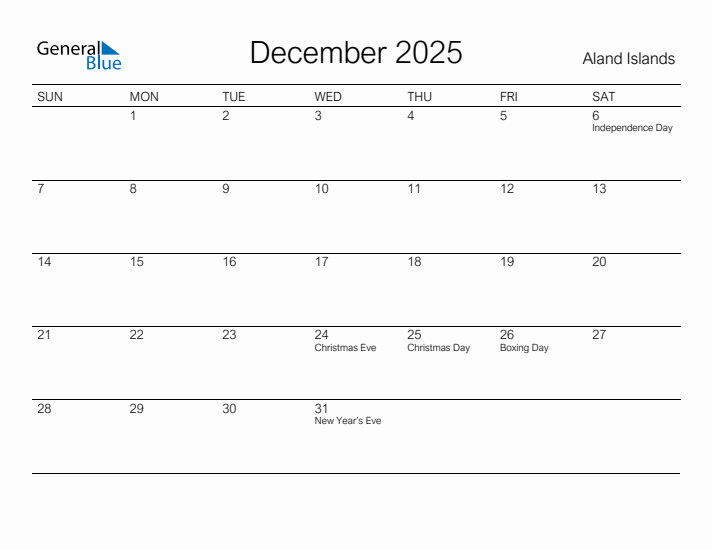 General Blue

December 2025

Aland Islands

| SUN | MON | TUE | WED | THU | FRI | SAT |
|---|---|---|---|---|---|---|
| | 1 | 2 | 3 | 4 | 5 | 6 Independence Day |
| 7 | 8 | 9 | 10 | 11 | 12 | 13 |
| 14 | 15 | 16 | 17 | 18 | 19 | 20 |
| 21 | 22 | 23 | 24 Christmas Eve | 25 Christmas Day | 26 Boxing Day | 27 |
| 28 | 29 | 30 | 31 New Year's Eve | | | |